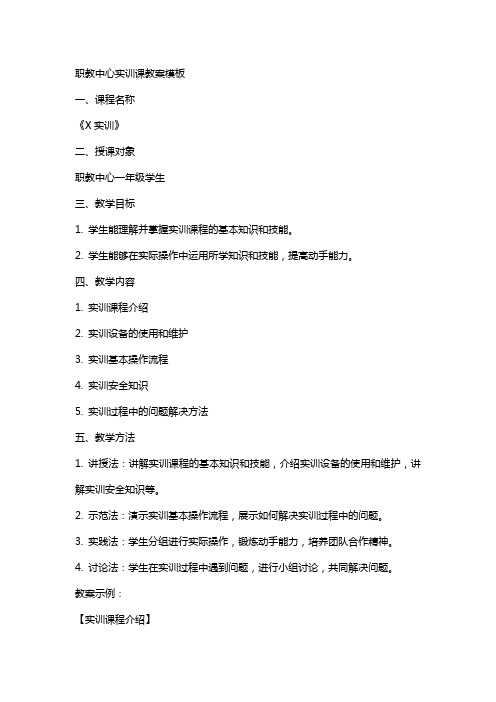 职教中心实训课教案模板

一、课程名称

《X 实训》

二、授课对象

职教中心一年级学生

三、教学目标

1. 学生能理解并掌握实训课程的基本知识和技能。

2. 学生能够在实际操作中运用所学知识和技能，提高动手能力。

四、教学内容

1. 实训课程介绍

2. 实训设备的使用和维护

3. 实训基本操作流程

4. 实训安全知识

5. 实训过程中的问题解决方法

五、教学方法

1. 讲授法：讲解实训课程的基本知识和技能，介绍实训设备的使用和维护，讲解实训安全知识等。

2. 示范法：演示实训基本操作流程，展示如何解决实训过程中的问题。

3. 实践法：学生分组进行实际操作，锻炼动手能力，培养团队合作精神。

4. 讨论法：学生在实训过程中遇到问题，进行小组讨论，共同解决问题。

教案示例：

【实训课程介绍】